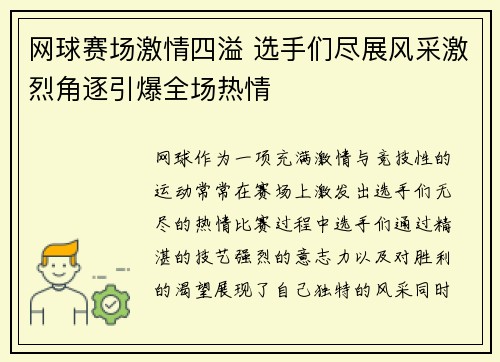 网球赛场激情四溢 选手们尽展风采激烈角逐引爆全场热情

网球作为一项充满激情与竞技性的运动常常在赛场上激发出选手们无尽的热情比赛过程中选手们通过精湛的技艺强烈的意志力以及对胜利的渴望展现了自己独特的风采同时